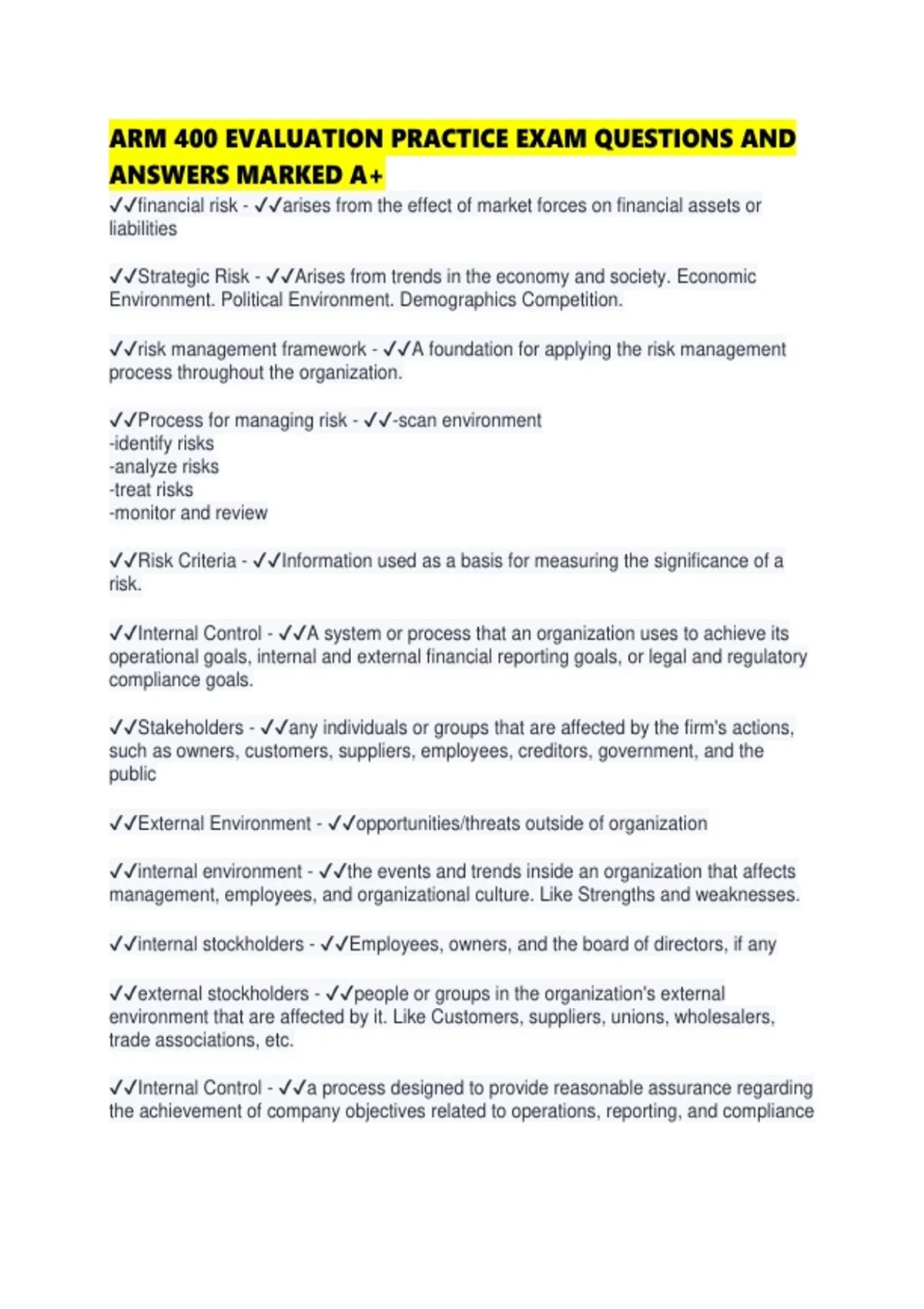 ARM 400 EVALUATION PRACTICE EXAM QUESTIONS AND ANSWERS MARKED A+

✓✓financial risk - ✓✓arises from the effect of market forces on financial assets or liabilities

✓✓Strategic Risk - ✓✓Arises from trends in the economy and society. Economic Environment. Political Environment. Demographics Competition.

✓✓risk management framework - ✓✓A foundation for applying the risk management process throughout the organization.

✓✓Process for managing risk - ✓✓-scan environment
-identify risks
-analyze risks
-treat risks
-monitor and review

✓✓Risk Criteria - ✓✓Information used as a basis for measuring the significance of a risk.

✓✓Internal Control - ✓✓A system or process that an organization uses to achieve its operational goals, internal and external financial reporting goals, or legal and regulatory compliance goals.

✓✓Stakeholders - ✓✓any individuals or groups that are affected by the firm's actions, such as owners, customers, suppliers, employees, creditors, government, and the public

✓✓External Environment - ✓✓opportunities/threats outside of organization

✓✓internal environment - ✓✓the events and trends inside an organization that affects management, employees, and organizational culture. Like Strengths and weaknesses.

✓✓internal stockholders - ✓✓Employees, owners, and the board of directors, if any

✓✓external stockholders - ✓✓people or groups in the organization's external environment that are affected by it. Like Customers, suppliers, unions, wholesalers, trade associations, etc.

✓✓Internal Control - ✓✓a process designed to provide reasonable assurance regarding the achievement of company objectives related to operations, reporting, and compliance